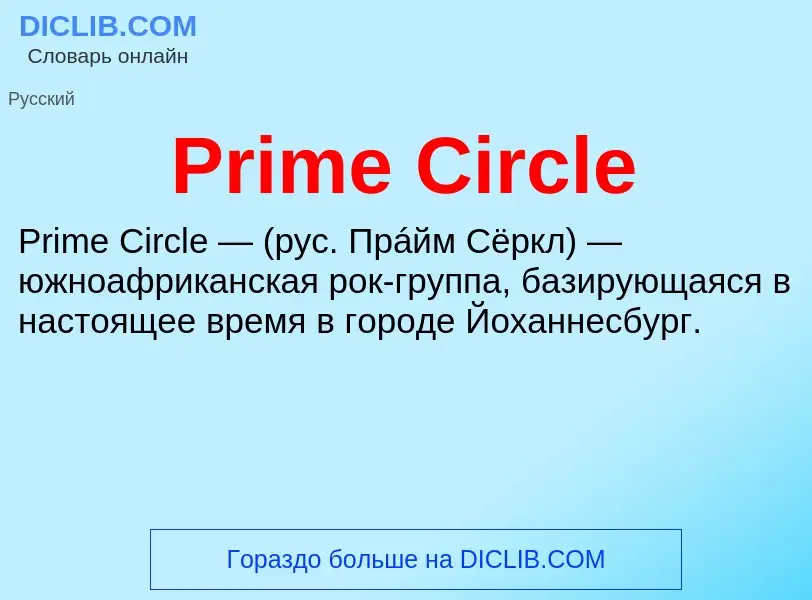 DICLIB.COM
Словарь онлайн

Русский

Prime Circle

Prime Circle — (рус. Пра́йм Сёркл) — южноафриканская рок-группа, базирующаяся в настоящее время в городе Йоханнесбург.

Гораздо больше на DICLIB.COM